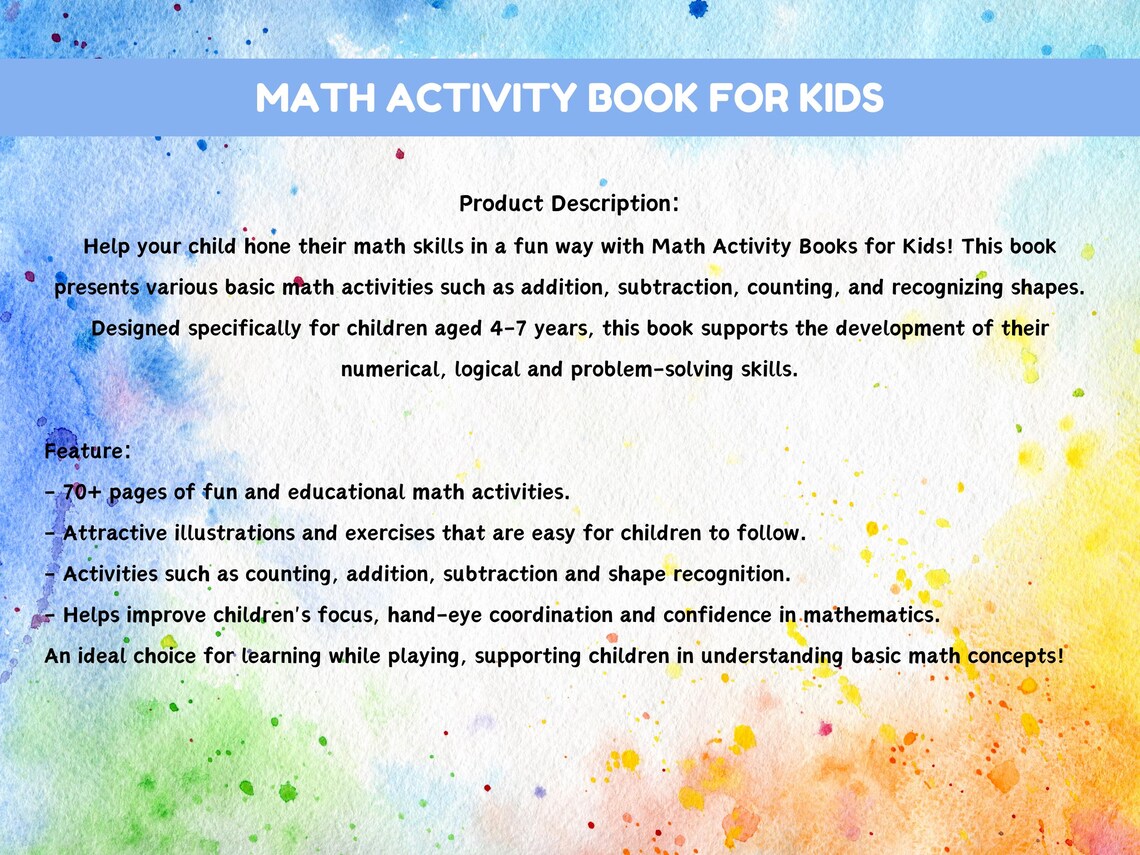 MATH ACTIVITY BOOK FOR KIDS

Product Description:

Help your child hone their math skills in a fun way with Math Activity Books for Kids! This book presents various basic math activities such as addition, subtraction, counting, and recognizing shapes. Designed specifically for children aged 4-7 years, this book supports the development of their numerical, logical and problem-solving skills.

Feature:
- 70+ pages of fun and educational math activities.
- Attractive illustrations and exercises that are easy for children to follow.
- Activities such as counting, addition, subtraction and shape recognition.
- Helps improve children's focus, hand-eye coordination and confidence in mathematics.
An ideal choice for learning while playing, supporting children in understanding basic math concepts!